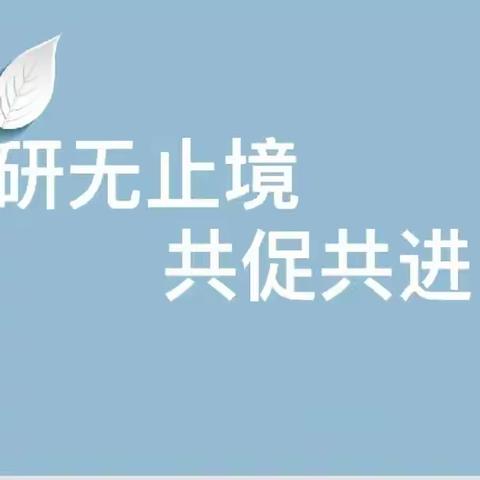 研无止境
共促共进